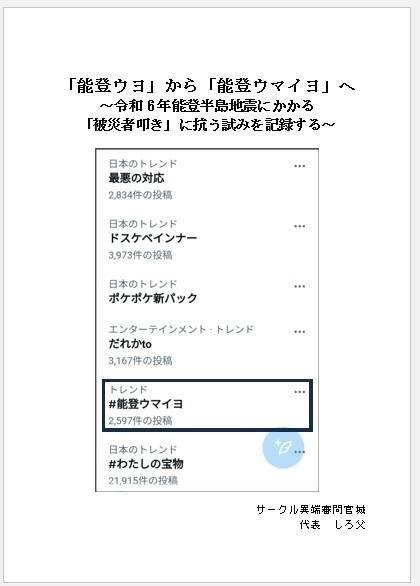 「能登ウヨ」から「能登ウマイヨ」へ
～令和６年能登半島地震にかかる
「被災者叩き」に抗う試みを記録する～

日本のトレンド
最悪の対応
2,834件の投稿

日本のトレンド
ドスケベインナー
3,973件の投稿

日本のトレンド
ポケポケ新パック

エンターテインメント・トレンド
だれかto
3,167件の投稿

トレンド
#能登ウマイヨ
2,597件の投稿

日本のトレンド
#わたしの宝物
21,915件の投稿

サークル異端審問官城
代表　しろ父